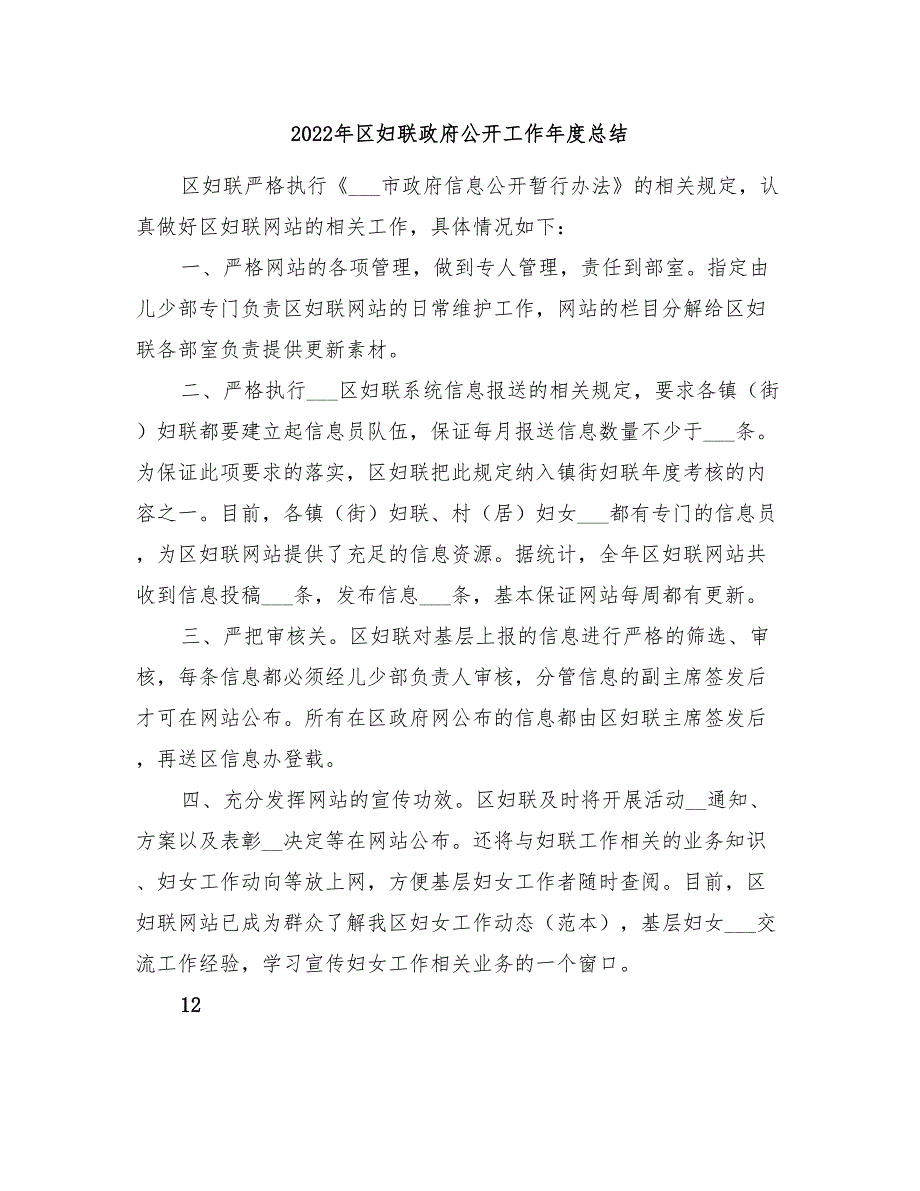 2022年区妇联政府公开工作年度总结

区妇联严格执行《___市政府信息公开暂行办法》的相关规定，认真做好区妇联网站的相关工作，具体情况如下：

一、严格网站的各项管理，做到专人管理，责任到部室。指定由儿少部专门负责区妇联网站的日常维护工作，网站的栏目分解给区妇联各部室负责提供更新素材。

二、严格执行___区妇联系统信息报送的相关规定，要求各镇（街）妇联都要建立起信息员队伍，保证每月报送信息数量不少于___条。为保证此项要求的落实，区妇联把此规定纳入镇街妇联年度考核的内容之一。目前，各镇（街）妇联、村（居）妇女___都有专门的信息员，为区妇联网站提供了充足的信息资源。据统计，全年区妇联网站共收到信息投稿___条，发布信息___条，基本保证网站每周都有更新。

三、严把审核关。区妇联对基层上报的信息进行严格的筛选、审核，每条信息都必须经儿少部负责人审核，分管信息的副主席签发后才可在网站公布。所有在区政府网公布的信息都由区妇联主席签发后，再送区信息办登载。

四、充分发挥网站的宣传功效。区妇联及时将开展活动__通知、方案以及表彰__决定等在网站公布。还将与妇联工作相关的业务知识、妇女工作动向等放上网，方便基层妇女工作者随时查阅。目前，区妇联网站已成为群众了解我区妇女工作动态（范本），基层妇女___交流工作经验，学习宣传妇女工作相关业务的一个窗口。

12